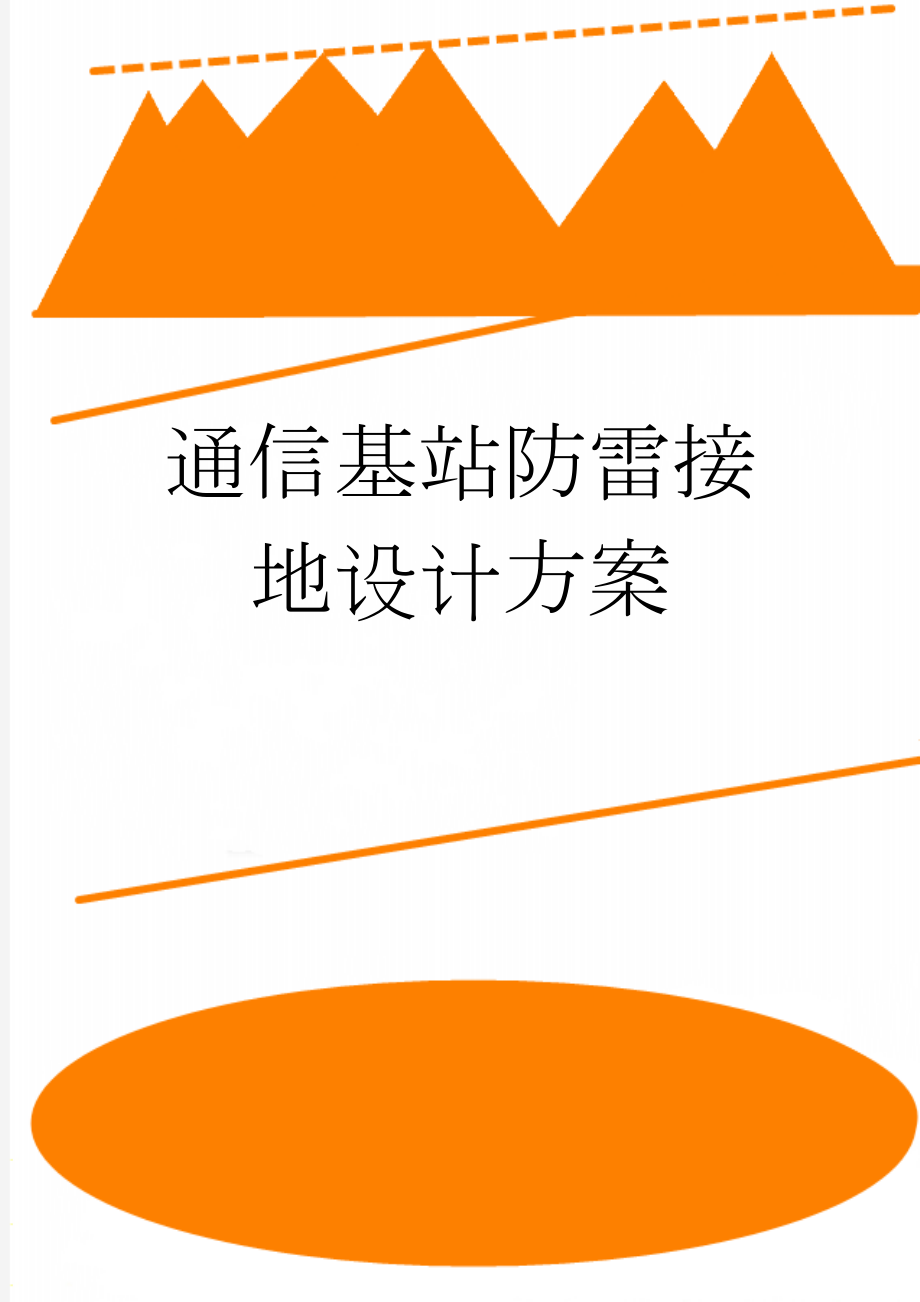 通信基站防雷接地设计方案